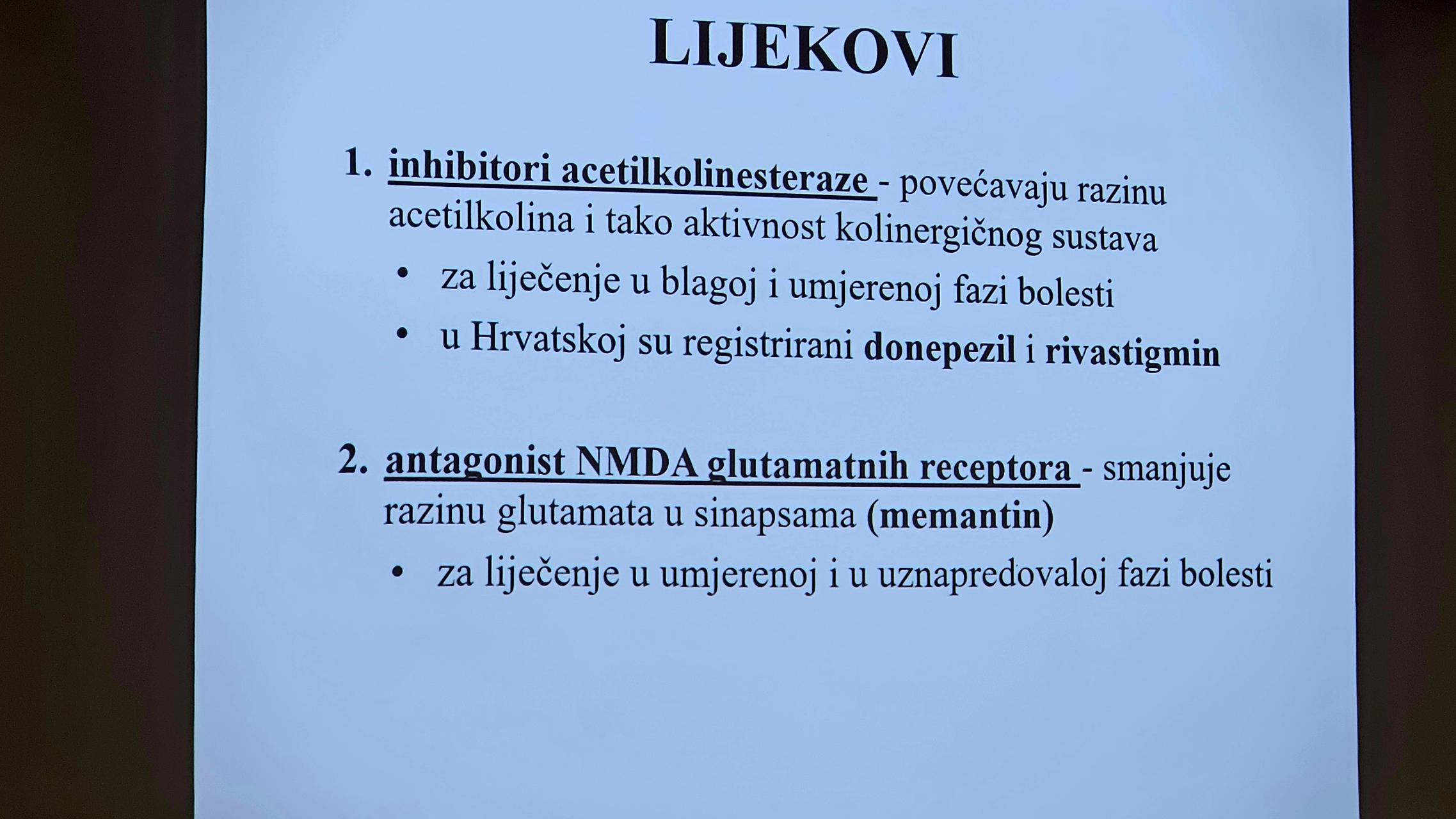 LIJEKOVI

1. inhibitori acetilkolinesteraze - povećavaju razinu acetilkolina i tako aktivnost kolinergičnog sustava
 • za liječenje u blagoj i umjerenoj fazi bolesti
 • u Hrvatskoj su registrirani donepezil i rivastigmin

2. antagonist NMDA glutamatnih receptora - smanjuje razinu glutamata u sinapsama (memantin)
 • za liječenje u umjerenoj i u uznapredovaloj fazi bolesti